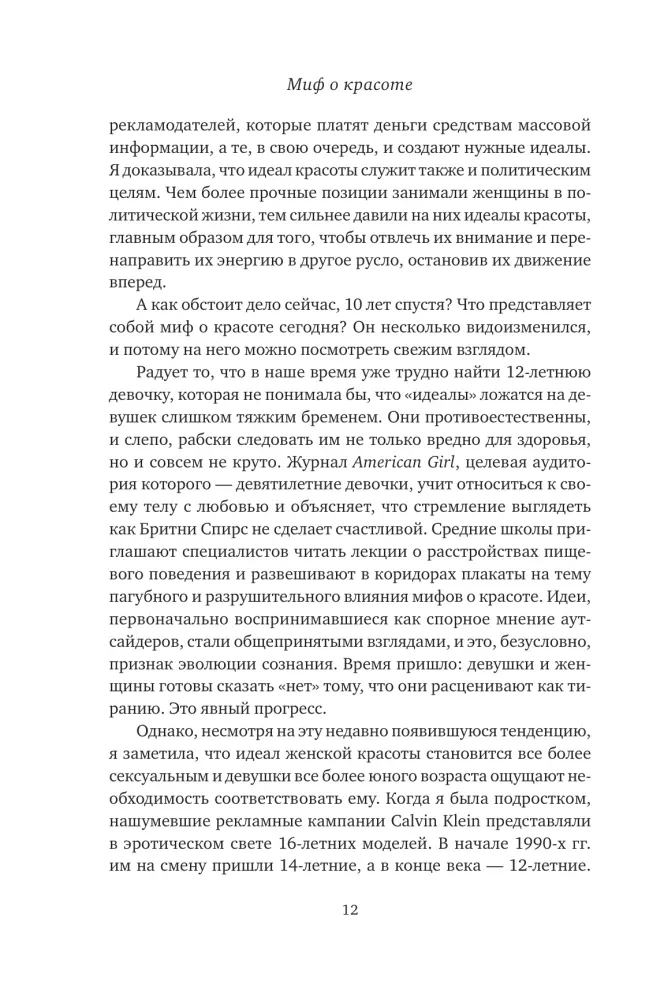 Миф о красоте

рекламодателей, которые платят деньги средствам массовой информации, а те, в свою очередь, и создают нужные идеалы. Я доказывала, что идеал красоты служит также и политическим целям. Чем более прочные позиции занимали женщины в политической жизни, тем сильнее давили на них идеалы красоты, главным образом для того, чтобы отвлечь их внимание и перенаправить их энергию в другое русло, остановив их движение вперед.

А как обстоит дело сейчас, 10 лет спустя? Что представляет собой миф о красоте сегодня? Он несколько видоизменился, и потому на него можно посмотреть свежим взглядом.

Радует то, что в наше время уже трудно найти 12-летнюю девочку, которая не понимала бы, что «идеалы» ложатся на девушек слишком тяжким бременем. Они противоестественны, и слепо, рабски следовать им не только вредно для здоровья, но и совсем не круто. Журнал American Girl, целевая аудитория которого — девятилетние девочки, учит относиться к своему телу с любовью и объясняет, что стремление выглядеть как Бритни Спирс не сделает счастливой. Средние школы приглашают специалистов читать лекции о расстройствах пищевого поведения и развешивают в коридорах плакаты на тему пагубного и разрушительного влияния мифов о красоте. Идеи, первоначально воспринимавшиеся как спорное мнение аутсайдеров, стали общепринятыми взглядами, и это, безусловно, признак эволюции сознания. Время пришло: девушки и женщины готовы сказать «нет» тому, что они расценивают как тиранию. Это явный прогресс.

Однако, несмотря на эту недавно появившуюся тенденцию, я заметила, что идеал женской красоты становится все более сексуальным и девушки все более юного возраста ощущают необходимость соответствовать ему. Когда я была подростком, нашумевшие рекламные кампании Calvin Klein представляли в эротическом свете 16-летних моделей. В начале 1990-х гг. им на смену пришли 14-летние, а в конце века — 12-летние.

12